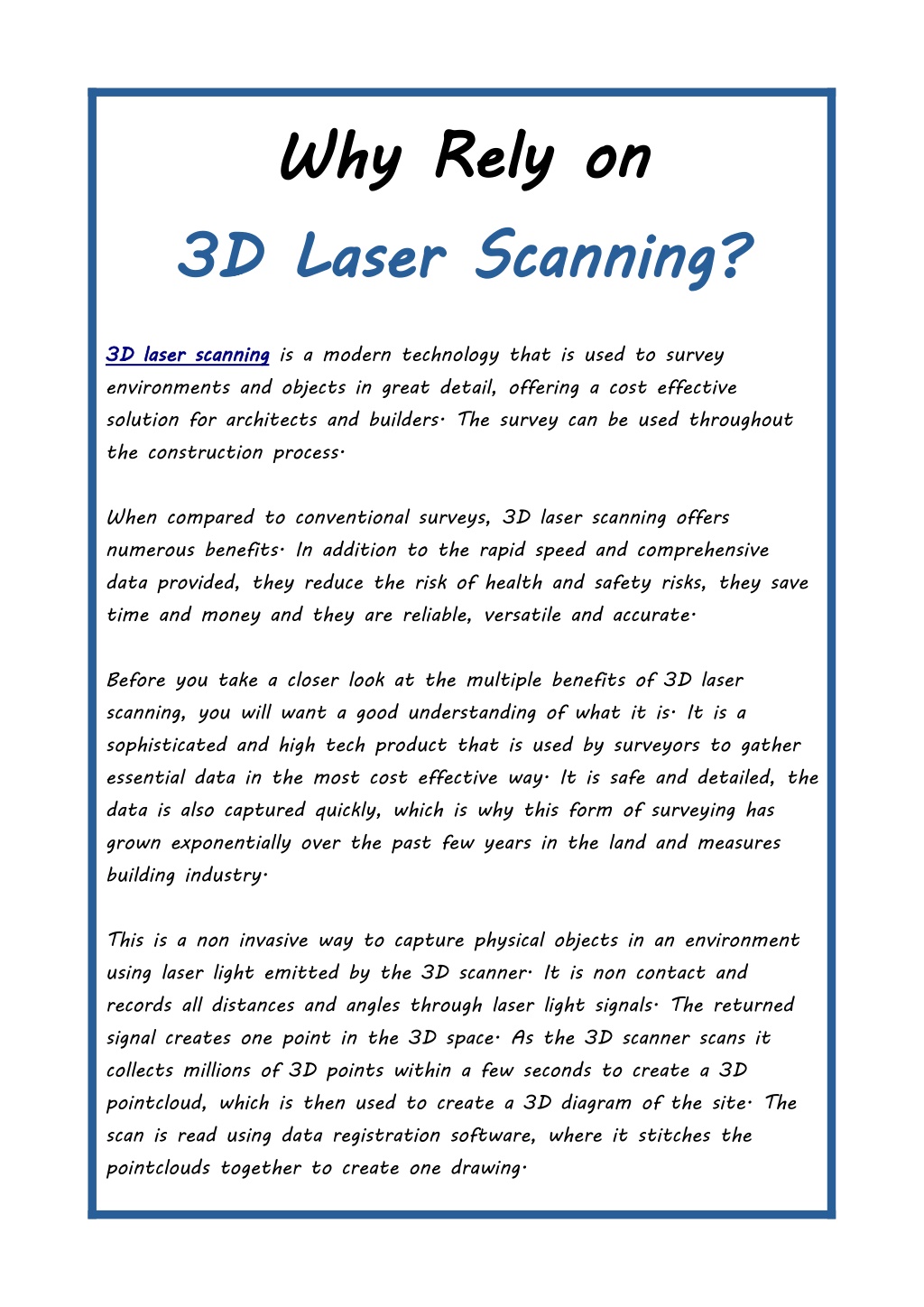 Why Rely on
3D Laser Scanning?

3D laser scanning is a modern technology that is used to survey environments and objects in great detail, offering a cost effective solution for architects and builders. The survey can be used throughout the construction process.

When compared to conventional surveys, 3D laser scanning offers numerous benefits. In addition to the rapid speed and comprehensive data provided, they reduce the risk of health and safety risks, they save time and money and they are reliable, versatile and accurate.

Before you take a closer look at the multiple benefits of 3D laser scanning, you will want a good understanding of what it is. It is a sophisticated and high tech product that is used by surveyors to gather essential data in the most cost effective way. It is safe and detailed, the data is also captured quickly, which is why this form of surveying has grown exponentially over the past few years in the land and measures building industry.

This is a non invasive way to capture physical objects in an environment using laser light emitted by the 3D scanner. It is non contact and records all distances and angles through laser light signals. The returned signal creates one point in the 3D space. As the 3D scanner scans it collects millions of 3D points within a few seconds to create a 3D pointcloud, which is then used to create a 3D diagram of the site. The scan is read using data registration software, where it stitches the pointclouds together to create one drawing.